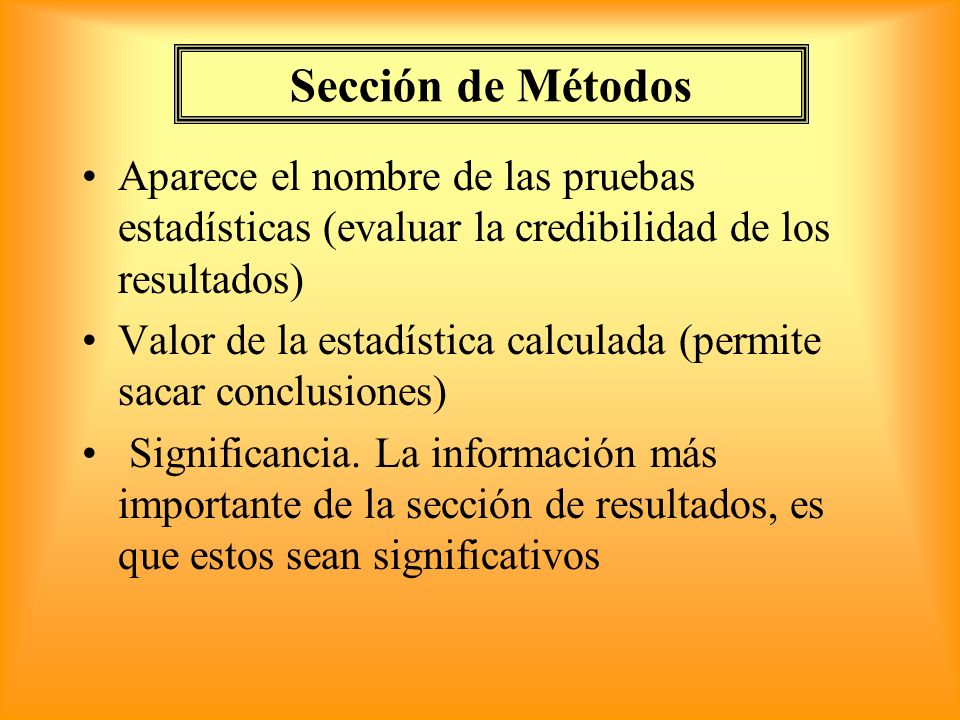 Sección de Métodos

• Aparece el nombre de las pruebas estadísticas (evaluar la credibilidad de los resultados)

• Valor de la estadística calculada (permite sacar conclusiones)

• Significancia. La información más importante de la sección de resultados, es que estos sean significativos